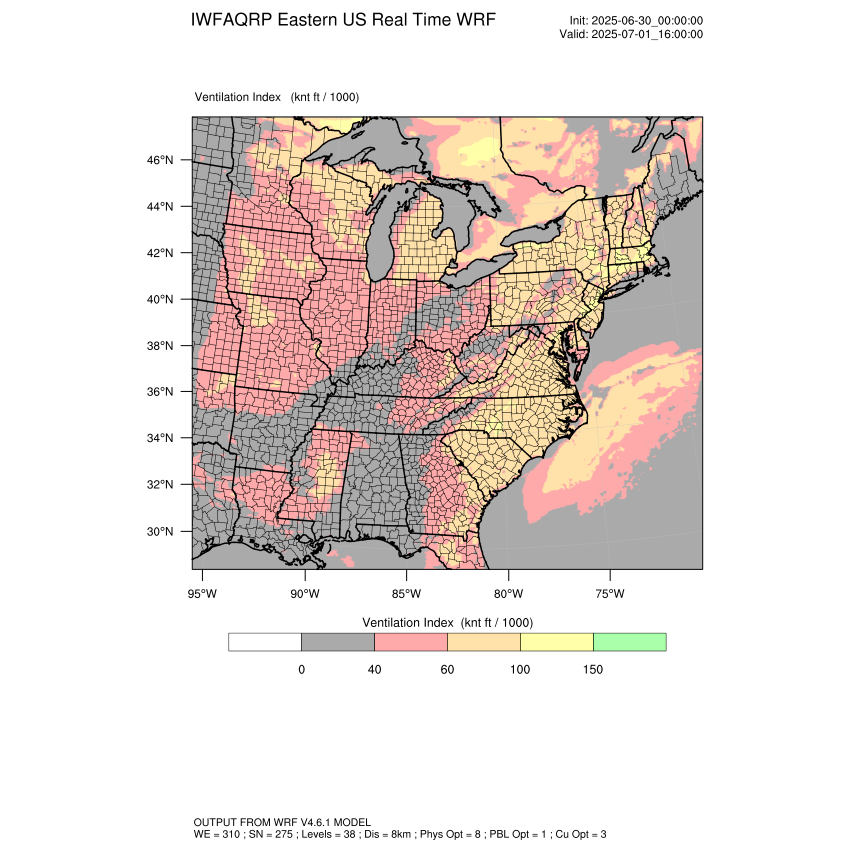 IWFAQRP Eastern US Real Time WRF

Init: 2025-06-30_00:00:00
Valid: 2025-07-01_16:00:00

Ventilation Index (knt ft / 1000)

46°N
44°N
42°N
40°N
38°N
36°N
34°N
32°N
30°N

95°W 90°W 85°W 80°W 75°W

Ventilation Index (knt ft / 1000)

0 40 60 100 150

OUTPUT FROM WRF V4.6.1 MODEL
WE = 310 ; SN = 275 ; Levels = 38 ; Dis = 8km ; Phys Opt = 8 ; PBL Opt = 1 ; Cu Opt = 3